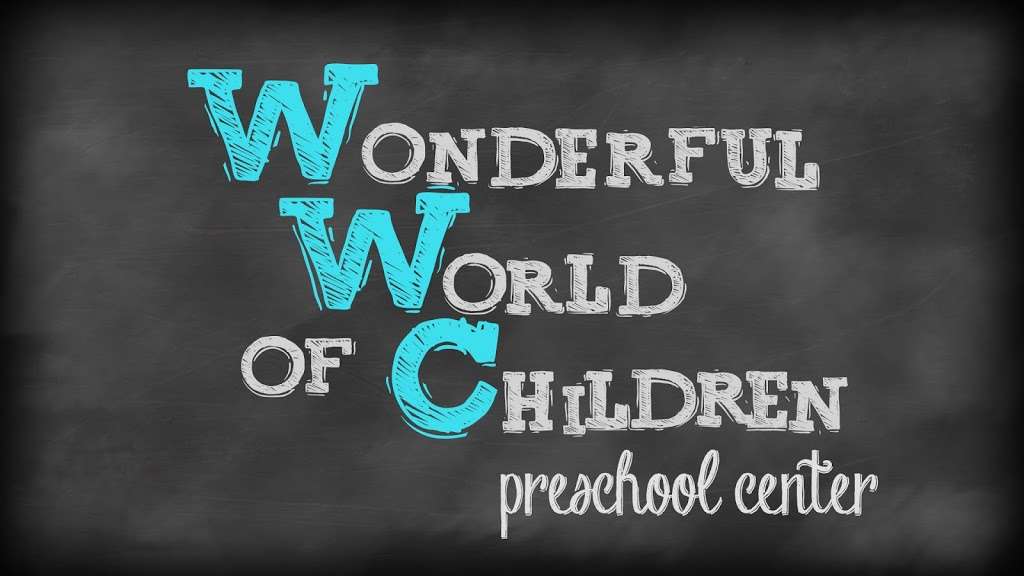 WONDERFUL
WORLD
OF CHILDREN
preschool center